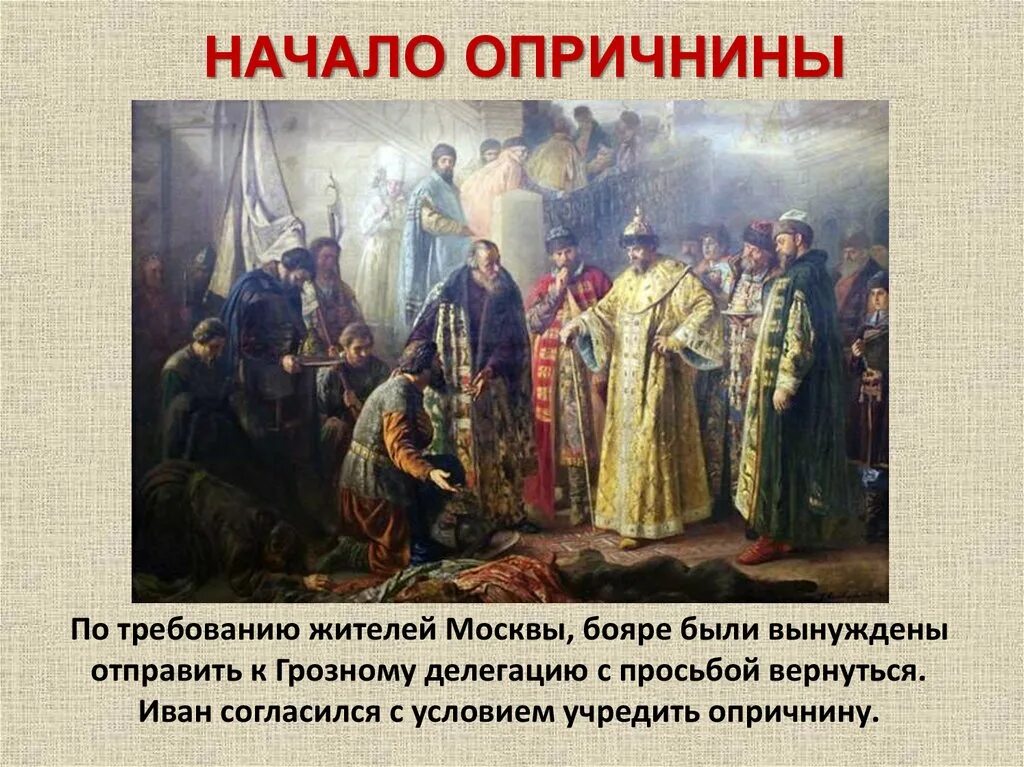 НАЧАЛО ОПРИЧНИНЫ

По требованию жителей Москвы, бояре были вынуждены отправить к Грозному делегацию с просьбой вернуться. Иван согласился с условием учредить опричнину.